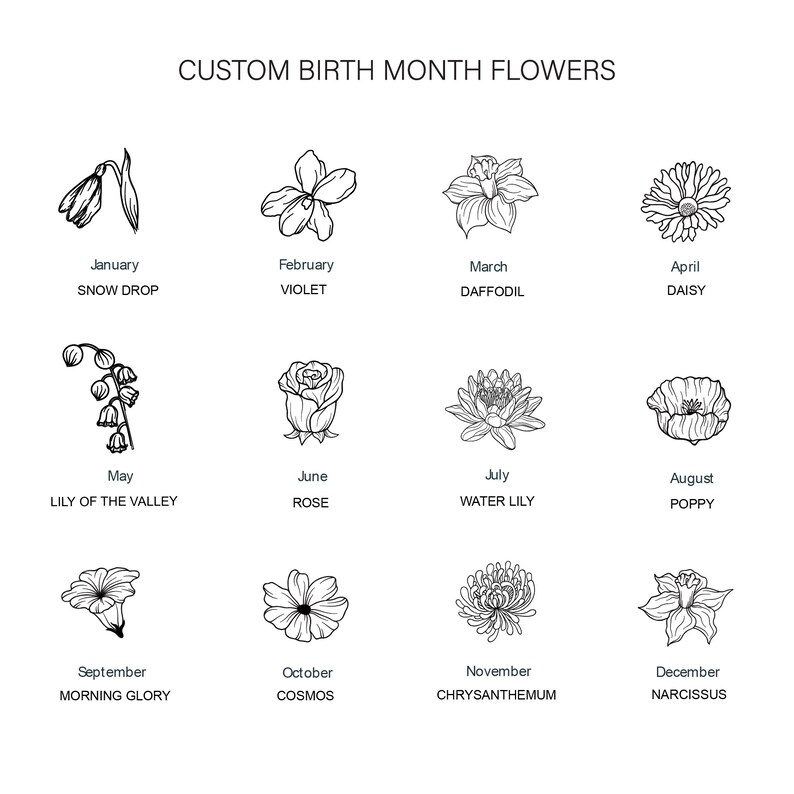 CUSTOM BIRTH MONTH FLOWERS

January
SNOW DROP

February
VIOLET

March
DAFFODIL

April
DAISY

May
LILY OF THE VALLEY

June
ROSE

July
WATER LILY

August
POPPY

September
MORNING GLORY

October
COSMOS

November
CHRYSANTHEMUM

December
NARCISSUS